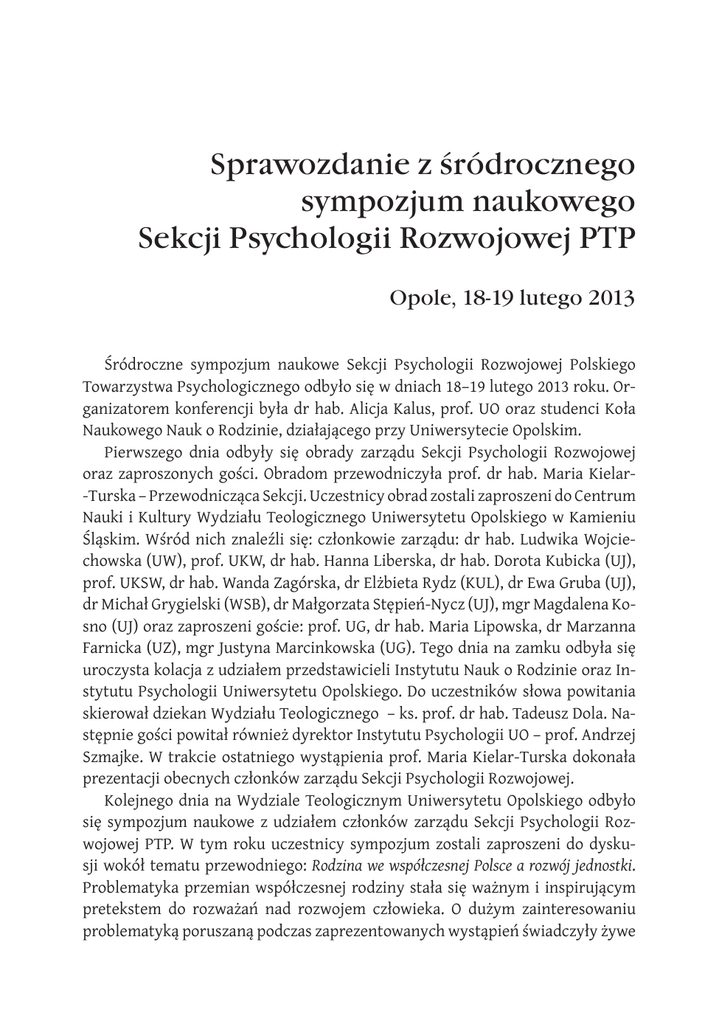 Sprawozdanie z śródrocznego sympozjum naukowego Sekcji Psychologii Rozwojowej PTP

Opole, 18-19 lutego 2013

Śródroczne sympozjum naukowe Sekcji Psychologii Rozwojowej Polskiego Towarzystwa Psychologicznego odbyło się w dniach 18–19 lutego 2013 roku. Organizatorem konferencji była dr hab. Alicja Kalus, prof. UO oraz studenci Koła Naukowego Nauk o Rodzinie, działającego przy Uniwersytecie Opolskim.

Pierwszego dnia odbyły się obrady zarządu Sekcji Psychologii Rozwojowej oraz zaproszonych gości. Obradom przewodniczyła prof. dr hab. Maria Kielar-Turska – Przewodnicząca Sekcji. Uczestnicy obrad zostali zaproszeni do Centrum Nauki i Kultury Wydziału Teologicznego Uniwersytetu Opolskiego w Kamieniu Śląskim. Wśród nich znaleźli się: członkowie zarządu: dr hab. Ludwika Wojciechowska (UW), prof. UKW, dr hab. Hanna Liberska, dr hab. Dorota Kubicka (UJ), prof. UKSW, dr hab. Wanda Zagórska, dr Elżbieta Rydz (KUL), dr Ewa Gruba (UJ), dr Michał Grygielski (WSB), dr Małgorzata Stępień-Nycz (UJ), mgr Magdalena Kosno (UJ) oraz zaproszeni goście: prof. UG, dr hab. Maria Lipowska, dr Marzanna Farnicka (UZ), mgr Justyna Marcinkowska (UG). Tego dnia na zamku odbyła się uroczysta kolacja z udziałem przedstawicieli Instytutu Nauk o Rodzinie oraz Instytutu Psychologii Uniwersytetu Opolskiego. Do uczestników słowa powitania skierował dziekan Wydziału Teologicznego – ks. prof. dr hab. Tadeusz Dola. Następnie gości powitał również dyrektor Instytutu Psychologii UO – prof. Andrzej Szmajke. W trakcie ostatniego wystąpienia prof. Maria Kielar-Turska dokonała prezentacji obecnych członków zarządu Sekcji Psychologii Rozwojowej.

Kolejnego dnia na Wydziale Teologicznym Uniwersytetu Opolskiego odbyło się sympozjum naukowe z udziałem członków zarządu Sekcji Psychologii Rozwojowej PTP. W tym roku uczestnicy sympozjum zostali zaproszeni do dyskusji wokół tematu przewodniego: Rodzina we współczesnej Polsce a rozwój jednostki. Problematyka przemian współczesnej rodziny stała się ważnym i inspirującym pretekstem do rozważań nad rozwojem człowieka. O dużym zainteresowaniu problematyką poruszaną podczas zaprezentowanych wystąpień świadczyły żywe